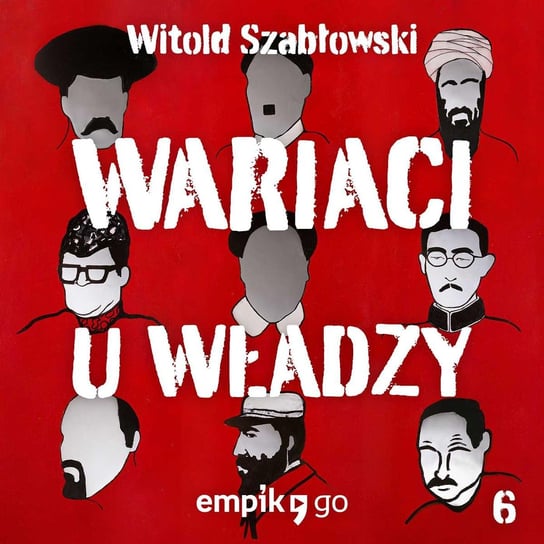 Witold Szabłowski

WARIACI

U WŁADZY

empik go

6